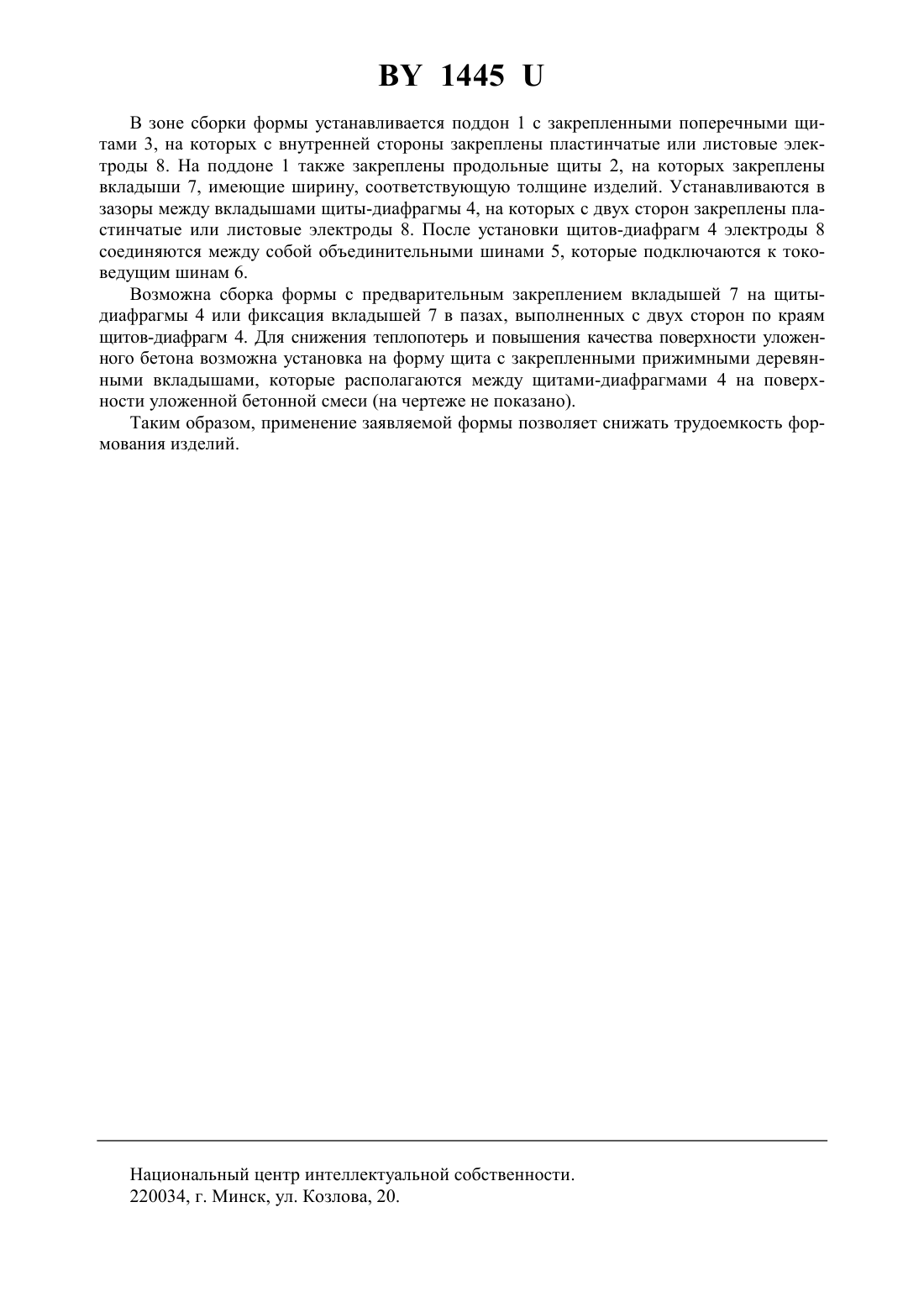 BY 1445 U

В зоне сборки формы устанавливается поддон 1 с закрепленными поперечными щитами 3, на которых с внутренней стороны закреплены пластинчатые или листовые электроды 8. На поддоне 1 также закреплены продольные щиты 2, на которых закреплены вкладыши 7, имеющие ширину, соответствующую толщине изделий. Устанавливаются в зазоры между вкладышами щиты-диафрагмы 4, на которых с двух сторон закреплены пластинчатые или листовые электроды 8. После установки щитов-диафрагм 4 электроды 8 соединяются между собой объединительными шинами 5, которые подключаются к токоведущим шинам 6.

Возможна сборка формы с предварительным закреплением вкладышей 7 на щиты-диафрагмы 4 или фиксация вкладышей 7 в пазах, выполненных с двух сторон по краям щитов-диафрагм 4. Для снижения теплопотерь и повышения качества поверхности уложенного бетона возможна установка на форму щита с закрепленными прижимными деревянными вкладышами, которые располагаются между щитами-диафрагмами 4 на поверхности уложенной бетонной смеси (на чертеже не показано).

Таким образом, применение заявляемой формы позволяет снижать трудоемкость формования изделий.

Национальный центр интеллектуальной собственности.
220034, г. Минск, ул. Козлова, 20.